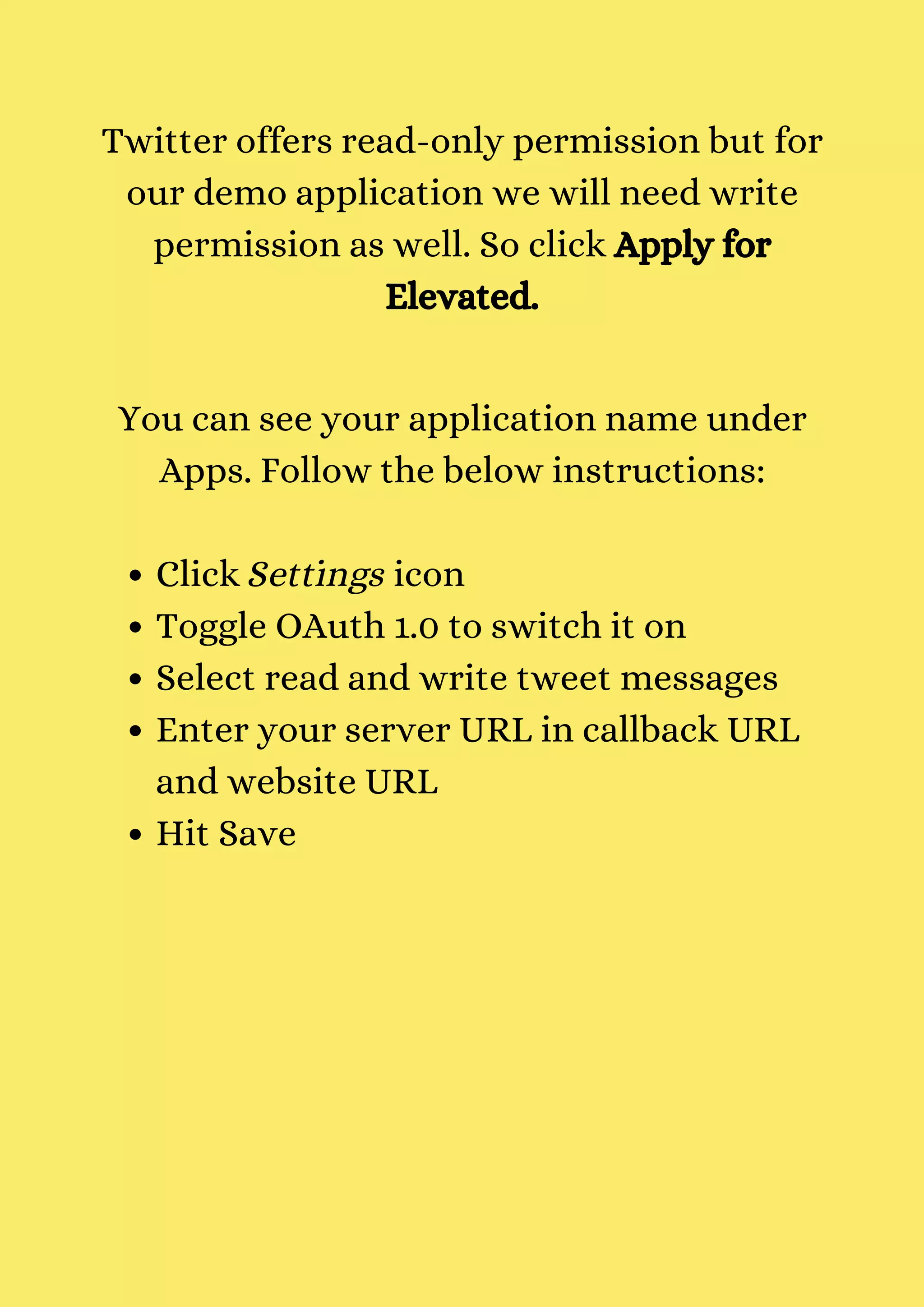 Twitter offers read-only permission but for our demo application we will need write permission as well. So click Apply for Elevated.

You can see your application name under Apps. Follow the below instructions:

- Click Settings icon
- Toggle OAuth 1.0 to switch it on
- Select read and write tweet messages
- Enter your server URL in callback URL and website URL
- Hit Save